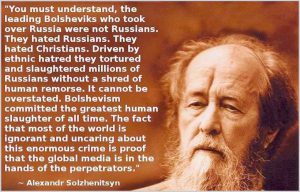 "You must understand, the leading Bolsheviks who took over Russia were not Russians. They hated Russians. They hated Christians. Driven by ethnic hatred they tortured and slaughtered millions of Russians without a shred of human remorse. It cannot be overstated. Bolshevism committed the greatest human slaughter of all time. The fact that most of the world is ignorant and uncaring about this enormous crime is proof that the global media is in the hands of the perpetrators."

~ Alexandr Solzhenitsyn